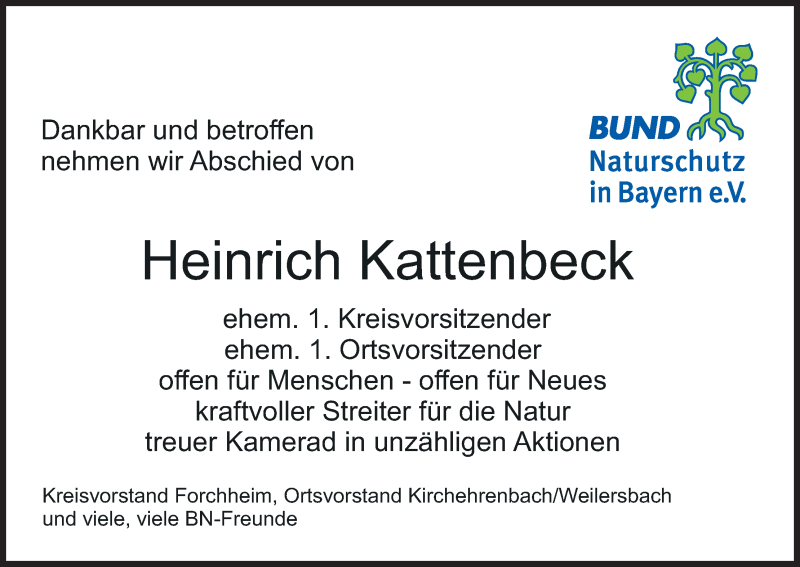 Dankbar und betroffen
nehmen wir Abschied von

BUND
Naturschutz
in Bayern e.V.

Heinrich Kattenbeck

ehem. 1. Kreisvorsitzender
ehem. 1. Ortsvorsitzender
offen für Menschen - offen für Neues
kraftvoller Streiter für die Natur
treuer Kamerad in unzähligen Aktionen

Kreisvorstand Forchheim, Ortsvorstand Kirchehrenbach/Weilersbach
und viele, viele BN-Freunde